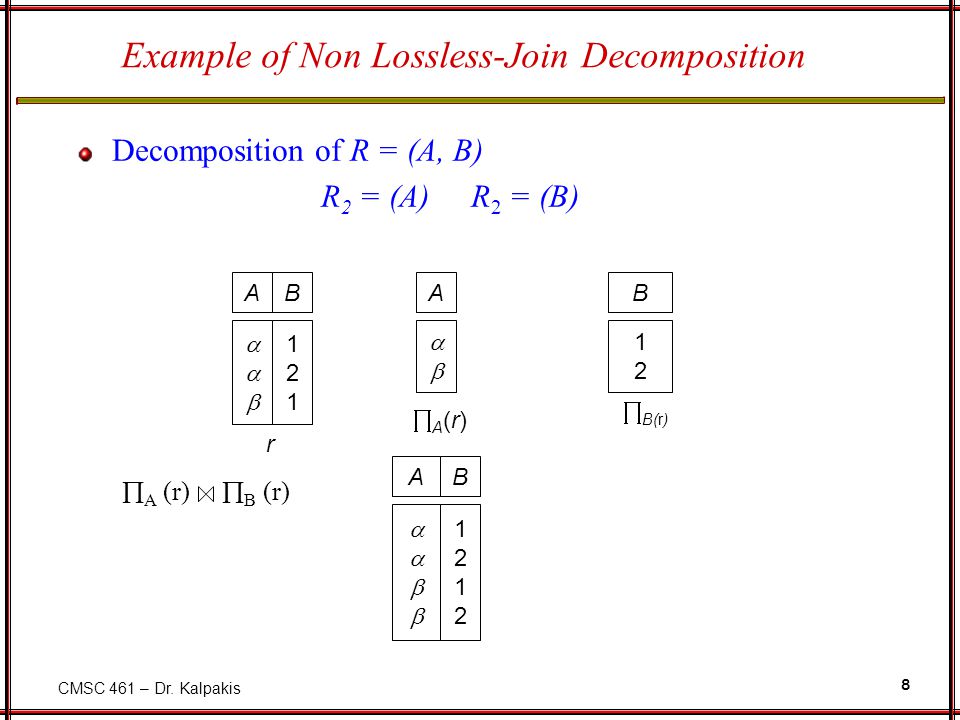 Example of Non Lossless-Join Decomposition

Decomposition of $R = (A, B)$

$R_2 = (A)$   $R_2 = (B)$

| A | B |
|---|---|
| $\alpha$ | 1 |
| $\alpha$ | 2 |
| $\beta$ | 1 |

r

| A |
|---|
| $\alpha$ |
| $\beta$ |

$\prod_A(r)$

| B |
|---|
| 1 |
| 2 |

$\prod_{B(r)}$

$\prod_A (r) \bowtie \prod_B (r)$

| A | B |
|---|---|
| $\alpha$ | 1 |
| $\alpha$ | 2 |
| $\beta$ | 1 |
| $\beta$ | 2 |

CMSC 461 – Dr. Kalpakis

8